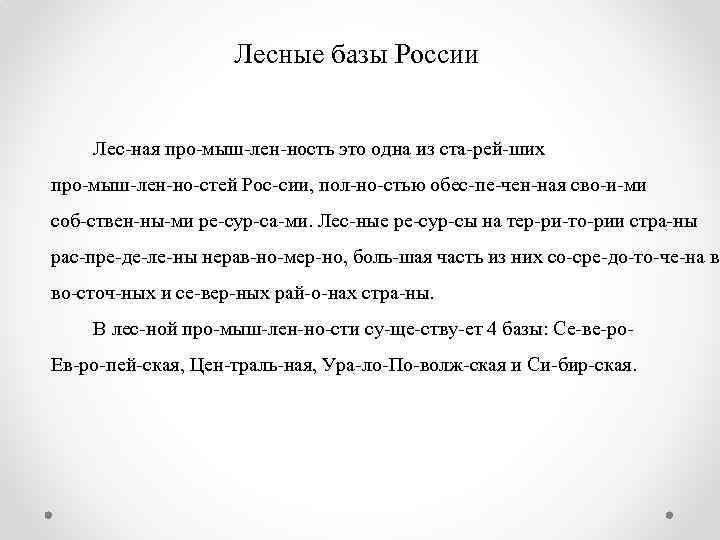 Лесные базы России

Лес-ная про-мыш-лен-ность это одна из ста-рей-ших про-мыш-лен-но-стей Рос-сии, пол-но-стью обес-пе-чен-ная сво-и-ми соб-ствен-ны-ми ре-сур-са-ми. Лес-ные ре-сур-сы на тер-ри-то-рии стра-ны рас-пре-де-ле-ны нерав-но-мер-но, боль-шая часть из них со-сре-до-то-че-на в во-сточ-ных и се-вер-ных рай-о-нах стра-ны.

В лес-ной про-мыш-лен-но-сти су-ще-ству-ет 4 базы: Се-ве-ро-Ев-ро-пей-ская, Цен-траль-ная, Ура-ло-По-волж-ская и Си-бир-ская.